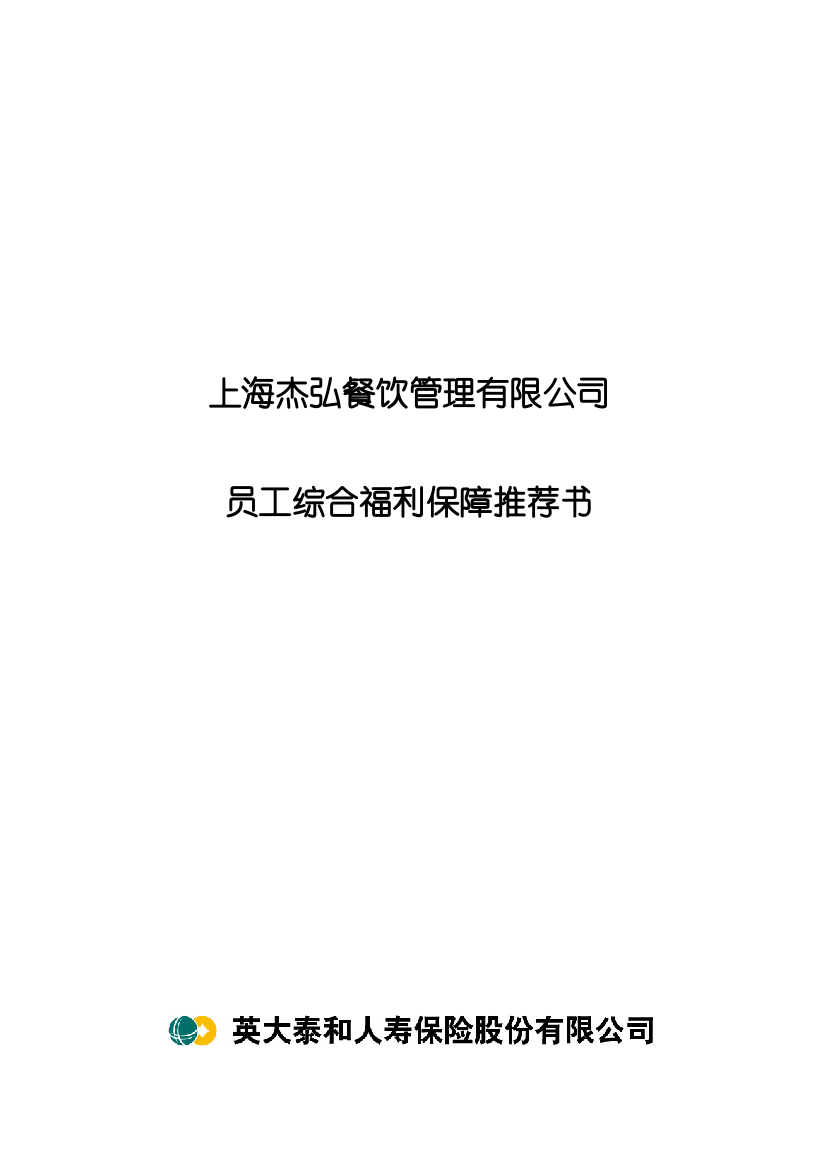 上海杰弘餐饮管理有限公司

员工综合福利保障推荐书

英大泰和人寿保险股份有限公司